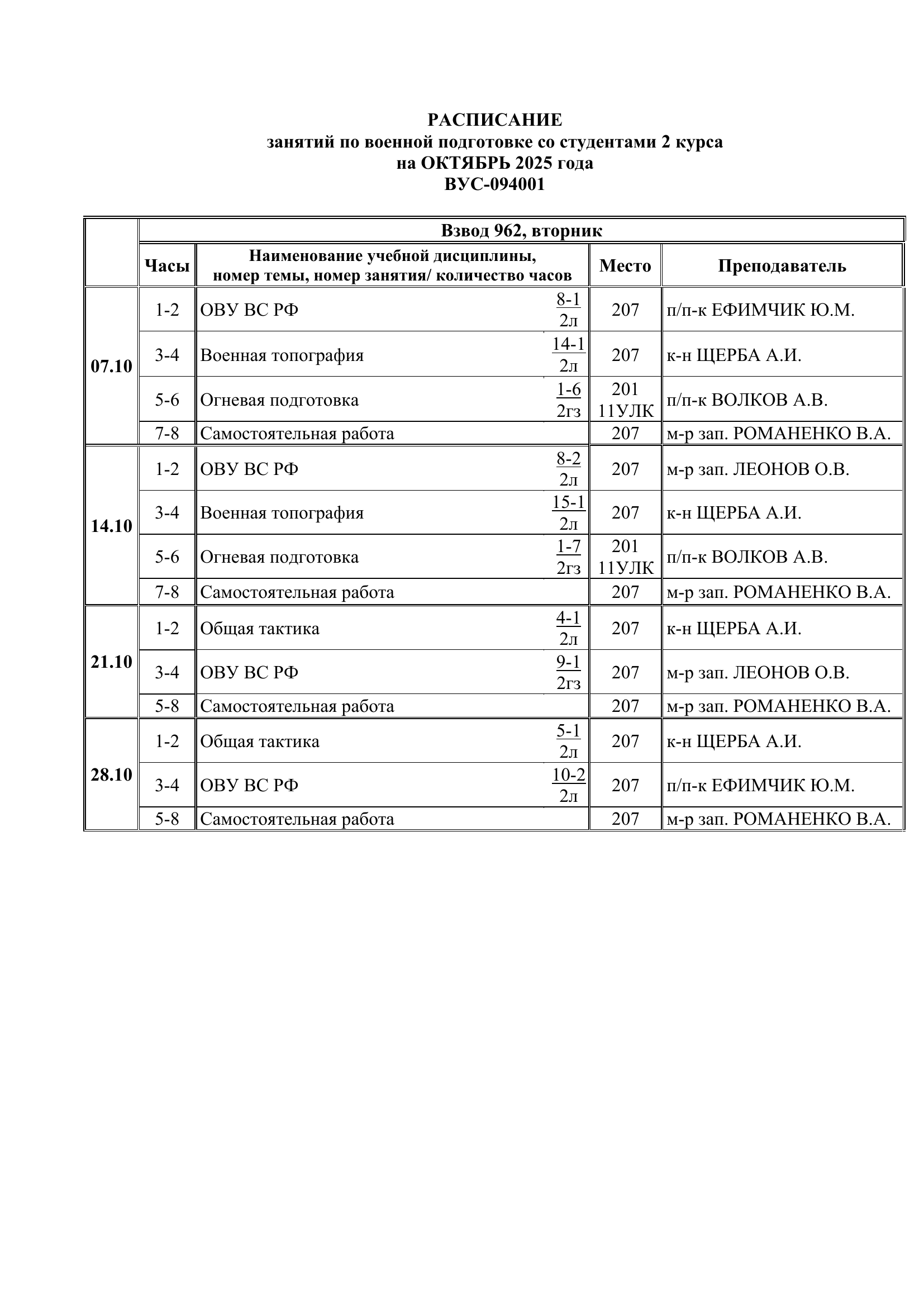 РАСПИСАНИЕ
занятий по военной подготовке со студентами 2 курса
на ОКТЯБРЬ 2025 года
ВУС-094001

| | Взвод 962, вторник | | | |
|---|---|---|---|---|
| | Часы | Наименование учебной дисциплины, номер темы, номер занятия/ количество часов | Место | Преподаватель |
| 07.10 | 1-2 | ОВУ ВС РФ $\frac{8-1}{2л}$ | 207 | п/п-к ЕФИМЧИК Ю.М. |
| | 3-4 | Военная топография $\frac{14-1}{2л}$ | 207 | к-н ЩЕРБА А.И. |
| | 5-6 | Огневая подготовка $\frac{1-6}{2гз}$ | 201 11УЛК | п/п-к ВОЛКОВ А.В. |
| | 7-8 | Самостоятельная работа | 207 | м-р зап. РОМАНЕНКО В.А. |
| 14.10 | 1-2 | ОВУ ВС РФ $\frac{8-2}{2л}$ | 207 | м-р зап. ЛЕОНОВ О.В. |
| | 3-4 | Военная топография $\frac{15-1}{2л}$ | 207 | к-н ЩЕРБА А.И. |
| | 5-6 | Огневая подготовка $\frac{1-7}{2гз}$ | 201 11УЛК | п/п-к ВОЛКОВ А.В. |
| | 7-8 | Самостоятельная работа | 207 | м-р зап. РОМАНЕНКО В.А. |
| 21.10 | 1-2 | Общая тактика $\frac{4-1}{2л}$ | 207 | к-н ЩЕРБА А.И. |
| | 3-4 | ОВУ ВС РФ $\frac{9-1}{2гз}$ | 207 | м-р зап. ЛЕОНОВ О.В. |
| | 5-8 | Самостоятельная работа | 207 | м-р зап. РОМАНЕНКО В.А. |
| 28.10 | 1-2 | Общая тактика $\frac{5-1}{2л}$ | 207 | к-н ЩЕРБА А.И. |
| | 3-4 | ОВУ ВС РФ $\frac{10-2}{2л}$ | 207 | п/п-к ЕФИМЧИК Ю.М. |
| | 5-8 | Самостоятельная работа | 207 | м-р зап. РОМАНЕНКО В.А. |